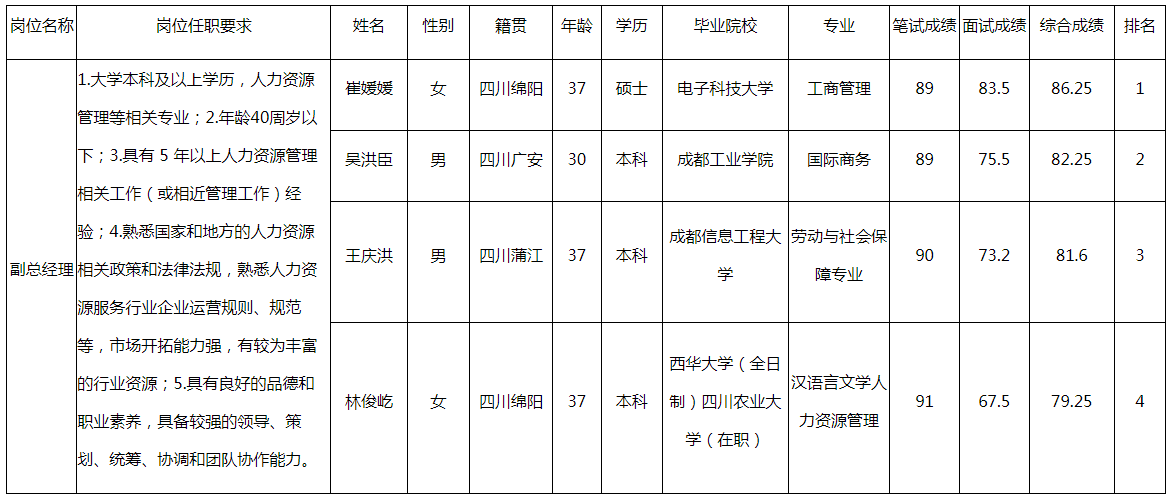 | 岗位名称 | 岗位任职要求 | 姓名 | 性别 | 籍贯 | 年龄 | 学历 | 毕业院校 | 专业 | 笔试成绩 | 面试成绩 | 综合成绩 | 排名 |
|---|---|---|---|---|---|---|---|---|---|---|---|---|
| 副总经理 | 1.大学本科及以上学历，人力资源管理等相关专业；2.年龄40周岁以下；3.具有5年以上人力资源管理相关工作（或相近管理工作）经验；4.熟悉国家和地方的人力资源相关政策和法律法规，熟悉人力资源服务行业企业运营规则、规范等，市场开拓能力强，有较为丰富的行业资源；5.具有良好的品德和职业素养，具备较强的领导、策划、统筹、协调和团队协作能力。 | 崔媛媛 | 女 | 四川绵阳 | 37 | 硕士 | 电子科技大学 | 工商管理 | 89 | 83.5 | 86.25 | 1 |
|  |  | 吴洪臣 | 男 | 四川广安 | 30 | 本科 | 成都工业学院 | 国际商务 | 89 | 75.5 | 82.25 | 2 |
|  |  | 王庆洪 | 男 | 四川蒲江 | 37 | 本科 | 成都信息工程大学 | 劳动与社会保障专业 | 90 | 73.2 | 81.6 | 3 |
|  |  | 林俊屹 | 女 | 四川绵阳 | 37 | 本科 | 西华大学（全日制）四川农业大学（在职） | 汉语言文学人力资源管理 | 91 | 67.5 | 79.25 | 4 |